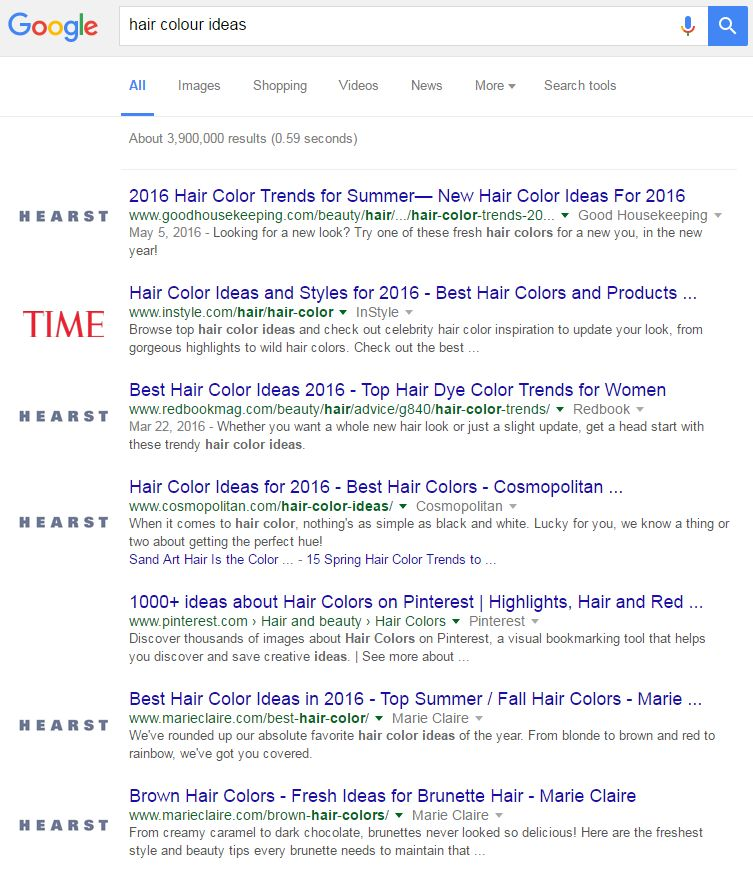 Google
hair colour ideas

All Images Shopping Videos News More Search tools

About 3,900,000 results (0.59 seconds)

HEARST
2016 Hair Color Trends for Summer— New Hair Color Ideas For 2016
www.goodhousekeeping.com/beauty/hair/.../hair-color-trends-20... Good Housekeeping
May 5, 2016 - Looking for a new look? Try one of these fresh hair colors for a new you, in the new year!

TIME
Hair Color Ideas and Styles for 2016 - Best Hair Colors and Products ...
www.instyle.com/hair/hair-color InStyle
Browse top hair color ideas and check out celebrity hair color inspiration to update your look, from gorgeous highlights to wild hair colors. Check out the best ...

HEARST
Best Hair Color Ideas 2016 - Top Hair Dye Color Trends for Women
www.redbookmag.com/beauty/hair/advice/g840/hair-color-trends/ Redbook
Mar 22, 2016 - Whether you want a whole new hair look or just a slight update, get a head start with these trendy hair color ideas.

HEARST
Hair Color Ideas for 2016 - Best Hair Colors - Cosmopolitan ...
www.cosmopolitan.com/hair-color-ideas/ Cosmopolitan
When it comes to hair color, nothing's as simple as black and white. Lucky for you, we know a thing or two about getting the perfect hue!
Sand Art Hair Is the Color ... - 15 Spring Hair Color Trends to ...

1000+ ideas about Hair Colors on Pinterest | Highlights, Hair and Red ...
www.pinterest.com › Hair and beauty › Hair Colors Pinterest
Discover thousands of images about Hair Colors on Pinterest, a visual bookmarking tool that helps you discover and save creative ideas. | See more about ...

HEARST
Best Hair Color Ideas in 2016 - Top Summer / Fall Hair Colors - Marie ...
www.marieclaire.com/best-hair-color/ Marie Claire
We've rounded up our absolute favorite hair color ideas of the year. From blonde to brown and red to rainbow, we've got you covered.

HEARST
Brown Hair Colors - Fresh Ideas for Brunette Hair - Marie Claire
www.marieclaire.com/brown-hair-colors/ Marie Claire
From creamy caramel to dark chocolate, brunettes never looked so delicious! Here are the freshest style and beauty tips every brunette needs to maintain that ...